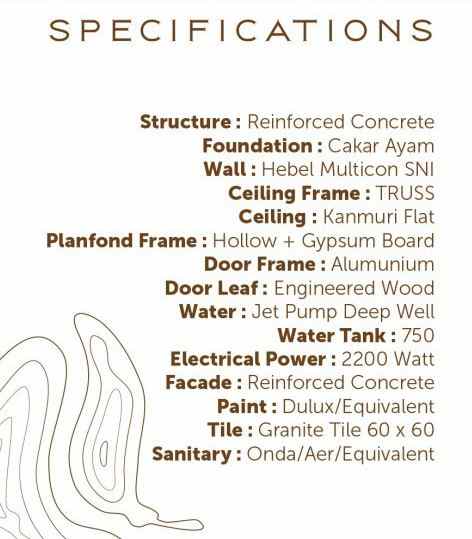 SPECIFICATIONS

Structure : Reinforced Concrete
Foundation : Cakar Ayam
Wall : Hebel Multicon SNI
Ceiling Frame : TRUSS
Ceiling : Kanmuri Flat
Planfond Frame : Hollow + Gypsum Board
Door Frame : Alumunium
Door Leaf : Engineered Wood
Water : Jet Pump Deep Well
Water Tank : 750
Electrical Power : 2200 Watt
Facade : Reinforced Concrete
Paint : Dulux/Equivalent
Tile : Granite Tile 60 x 60
Sanitary : Onda/Aer/Equivalent